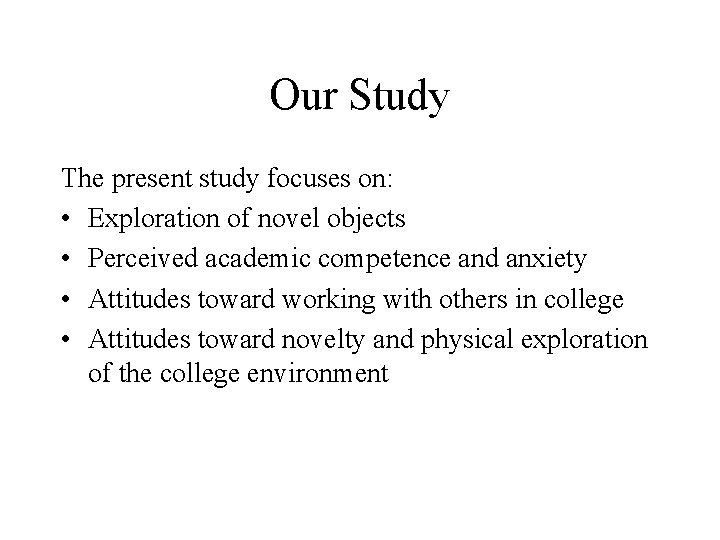 Our Study

The present study focuses on:
• Exploration of novel objects
• Perceived academic competence and anxiety
• Attitudes toward working with others in college
• Attitudes toward novelty and physical exploration of the college environment